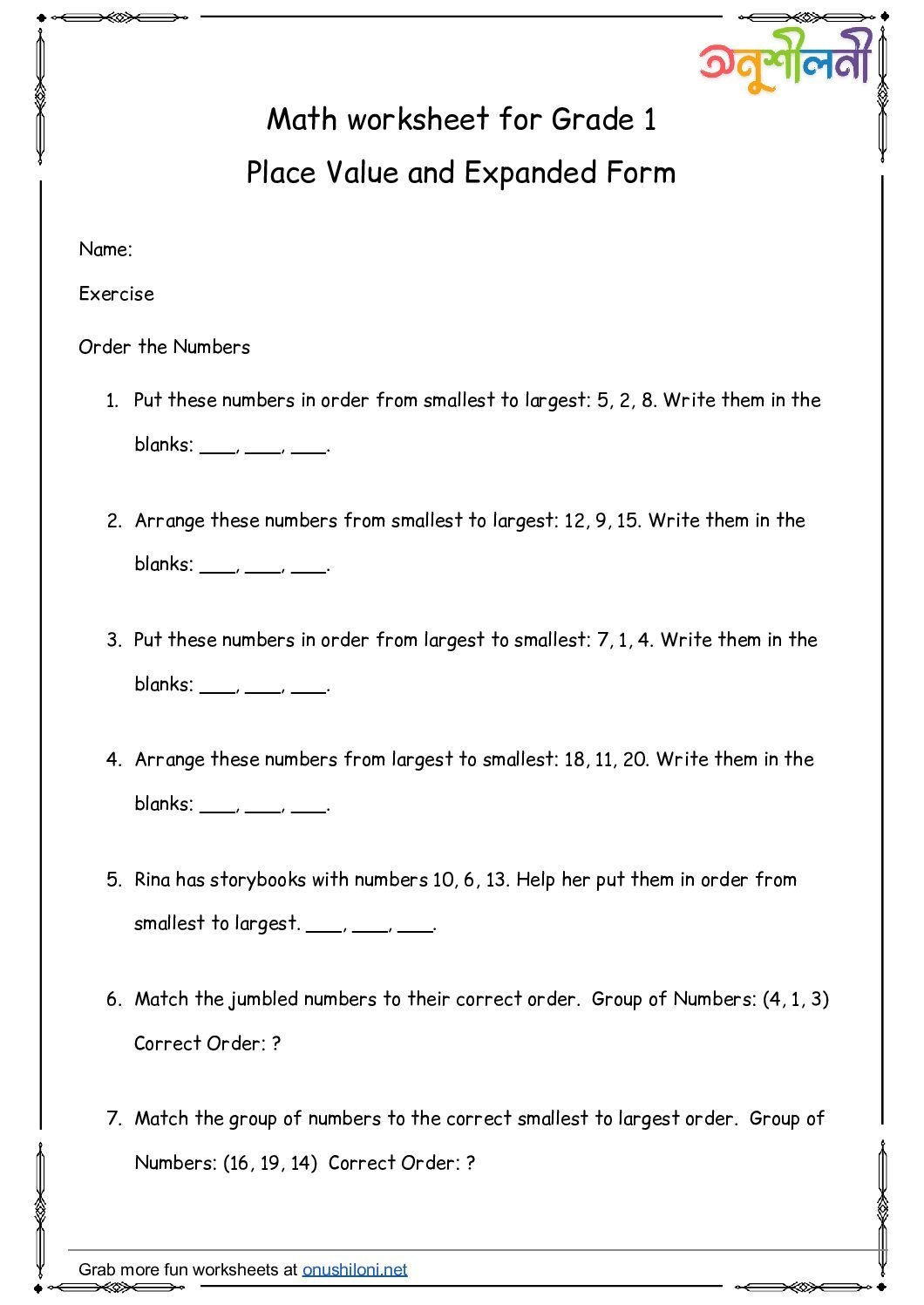 অনুশীলনী

Math worksheet for Grade 1

Place Value and Expanded Form

Name:

Exercise

Order the Numbers

1. Put these numbers in order from smallest to largest: 5, 2, 8. Write them in the blanks: ___, ___, ___.

2. Arrange these numbers from smallest to largest: 12, 9, 15. Write them in the blanks: ___, ___, ___.

3. Put these numbers in order from largest to smallest: 7, 1, 4. Write them in the blanks: ___, ___, ___.

4. Arrange these numbers from largest to smallest: 18, 11, 20. Write them in the blanks: ___, ___, ___.

5. Rina has storybooks with numbers 10, 6, 13. Help her put them in order from smallest to largest. ___, ___, ___.

6. Match the jumbled numbers to their correct order. Group of Numbers: (4, 1, 3) Correct Order: ?

7. Match the group of numbers to the correct smallest to largest order. Group of Numbers: (16, 19, 14) Correct Order: ?

Grab more fun worksheets at onushiloni.net